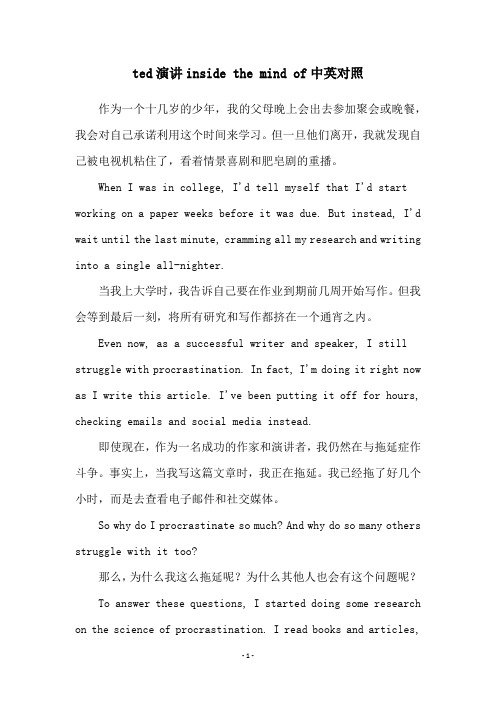 ted演讲inside the mind of中英对照

作为一个十几岁的少年，我的父母晚上会出去参加聚会或晚餐，我会对自己承诺利用这个时间来学习。但一旦他们离开，我就发现自己被电视机粘住了，看着情景喜剧和肥皂剧的重播。

When I was in college, I'd tell myself that I'd start working on a paper weeks before it was due. But instead, I'd wait until the last minute, cramming all my research and writing into a single all-nighter.

当我上大学时，我告诉自己要在作业到期前几周开始写作。但我会等到最后一刻，将所有研究和写作都挤在一个通宵之内。

Even now, as a successful writer and speaker, I still struggle with procrastination. In fact, I'm doing it right now as I write this article. I've been putting it off for hours, checking emails and social media instead.

即使现在，作为一名成功的作家和演讲者，我仍然在与拖延症作斗争。事实上，当我写这篇文章时，我正在拖延。我已经拖了好几个小时，而是去查看电子邮件和社交媒体。

So why do I procrastinate so much? And why do so many others struggle with it too?

那么，为什么我这么拖延呢？为什么其他人也会有这个问题呢？

To answer these questions, I started doing some research on the science of procrastination. I read books and articles,

-1-